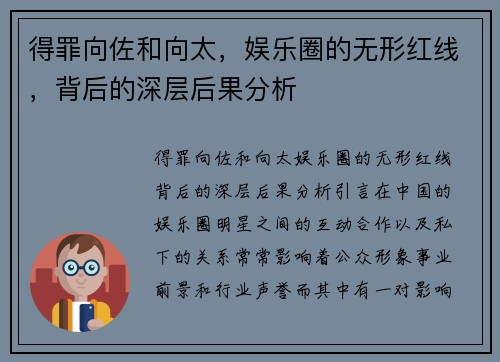 得罪向佐和向太，娱乐圈的无形红线，背后的深层后果分析

得罪向佐和向太娱乐圈的无形红线背后的深层后果分析引言在中国的娱乐圈明星之间的互动合作以及私下的关系常常影响着公众形象事业前景和行业声誉而其中有一对影响